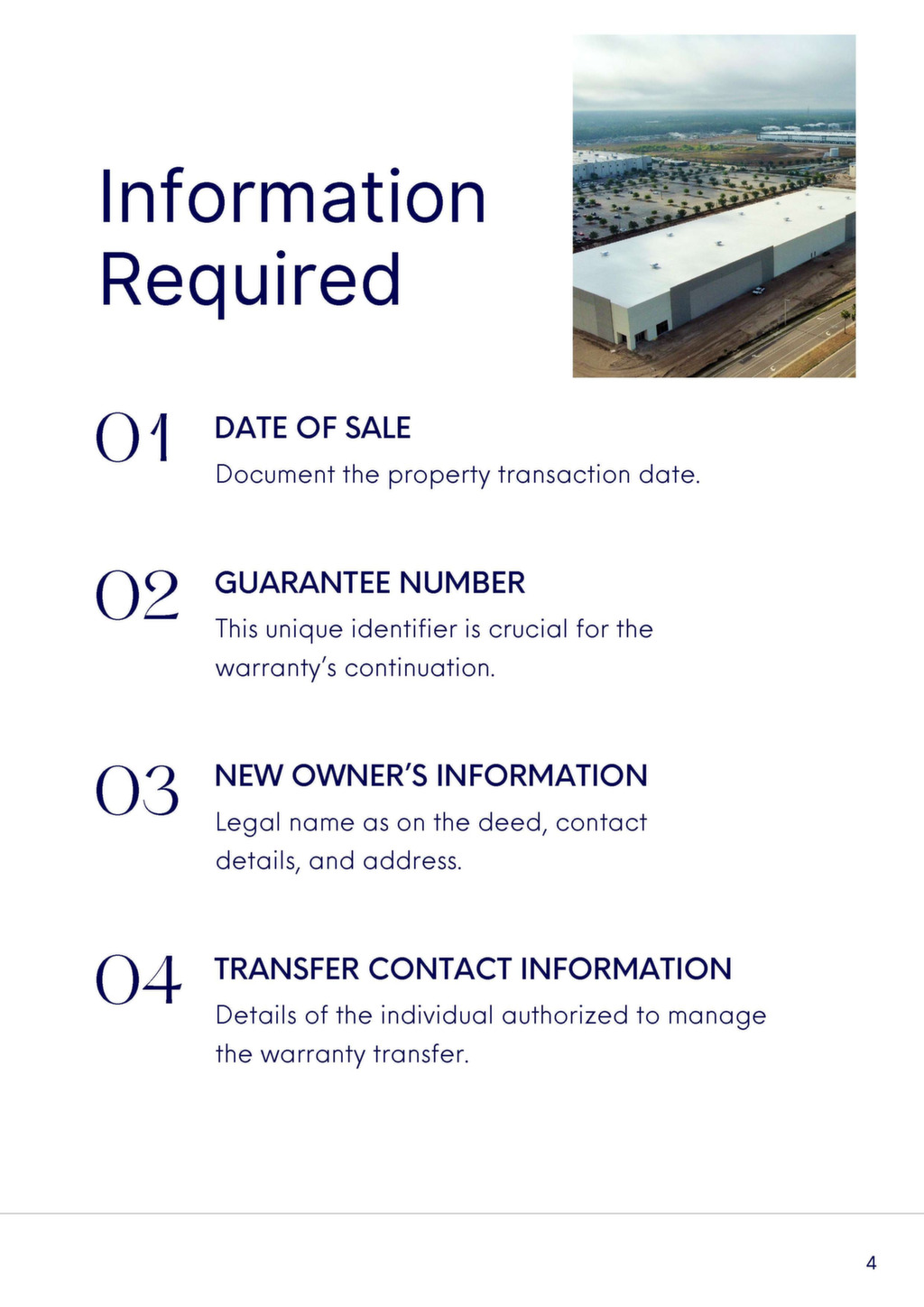 Information Required

01 DATE OF SALE
Document the property transaction date.

02 GUARANTEE NUMBER
This unique identifier is crucial for the warranty's continuation.

03 NEW OWNER'S INFORMATION
Legal name as on the deed, contact details, and address.

04 TRANSFER CONTACT INFORMATION
Details of the individual authorized to manage the warranty transfer.

4